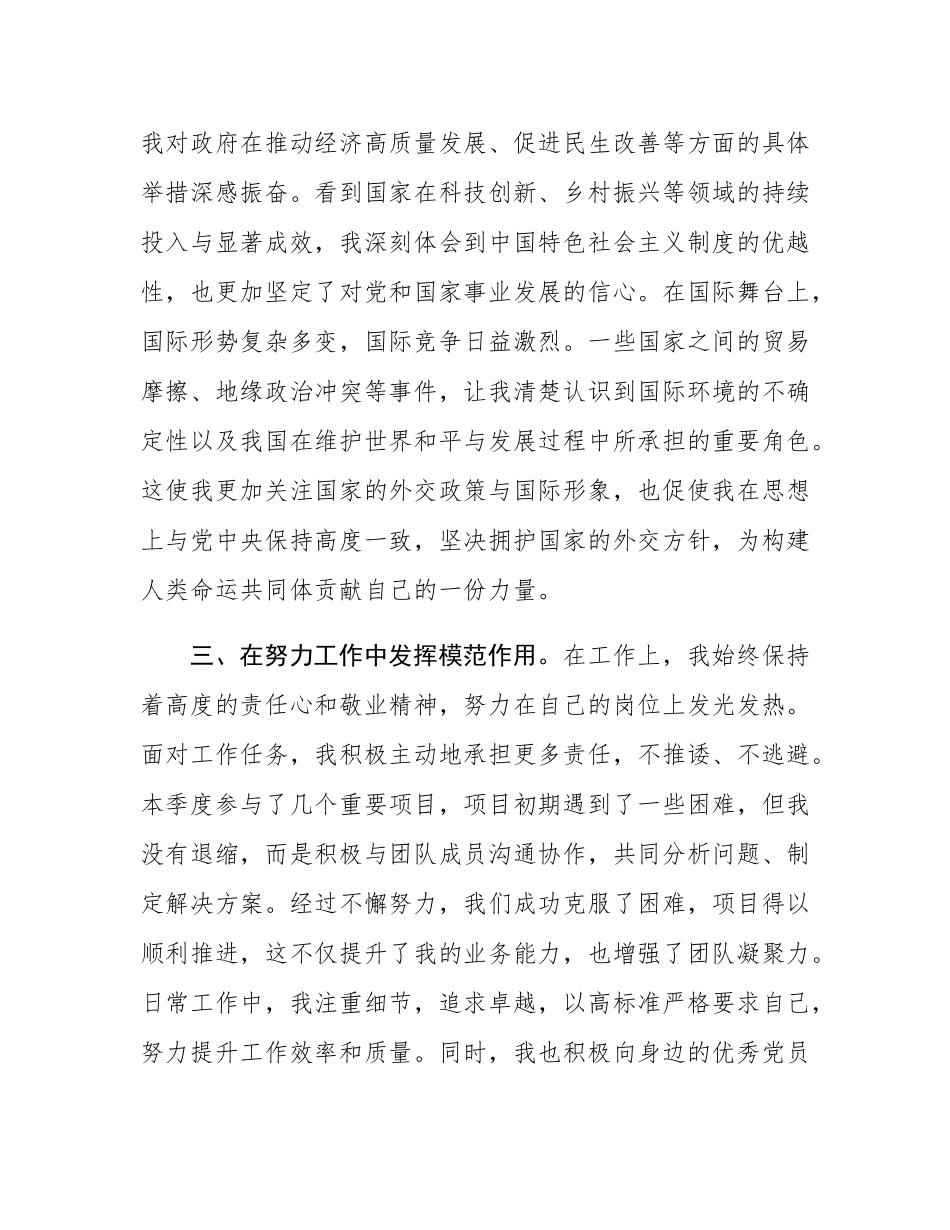 我对政府在推动经济高质量发展、促进民生改善等方面的具体举措深感振奋。看到国家在科技创新、乡村振兴等领域的持续投入与显著成效，我深刻体会到中国特色社会主义制度的优越性，也更加坚定了对党和国家事业发展的信心。在国际舞台上，国际形势复杂多变，国际竞争日益激烈。一些国家之间的贸易摩擦、地缘政治冲突等事件，让我清楚认识到国际环境的不确定性以及我国在维护世界和平与发展过程中所承担的重要角色。这使我更加关注国家的外交政策与国际形象，也促使我在思想上与党中央保持高度一致，坚决拥护国家的外交方针，为构建人类命运共同体贡献自己的一份力量。

三、在努力工作中发挥模范作用。在工作上，我始终保持着高度的责任心和敬业精神，努力在自己的岗位上发光发热。面对工作任务，我积极主动地承担更多责任，不推诿、不逃避。本季度参与了几个重要项目，项目初期遇到了一些困难，但我没有退缩，而是积极与团队成员沟通协作，共同分析问题、制定解决方案。经过不懈努力，我们成功克服了困难，项目得以顺利推进，这不仅提升了我的业务能力，也增强了团队凝聚力。日常工作中，我注重细节，追求卓越，以高标准严格要求自己，努力提升工作效率和质量。同时，我也积极向身边的优秀党员